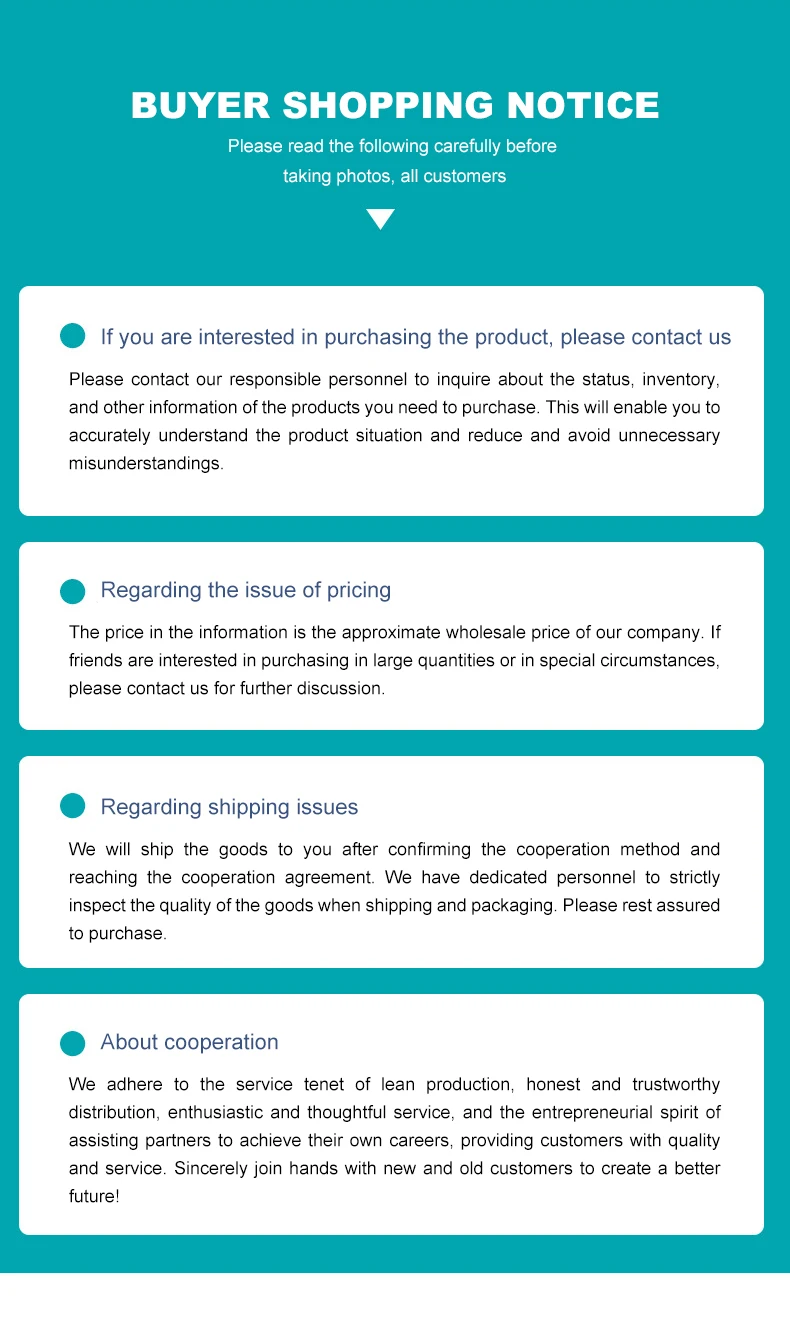 BUYER SHOPPING NOTICE

Please read the following carefully before taking photos, all customers

If you are interested in purchasing the product, please contact us

Please contact our responsible personnel to inquire about the status, inventory, and other information of the products you need to purchase. This will enable you to accurately understand the product situation and reduce and avoid unnecessary misunderstandings.

Regarding the issue of pricing

The price in the information is the approximate wholesale price of our company. If friends are interested in purchasing in large quantities or in special circumstances, please contact us for further discussion.

Regarding shipping issues

We will ship the goods to you after confirming the cooperation method and reaching the cooperation agreement. We have dedicated personnel to strictly inspect the quality of the goods when shipping and packaging. Please rest assured to purchase.

About cooperation

We adhere to the service tenet of lean production, honest and trustworthy distribution, enthusiastic and thoughtful service, and the entrepreneurial spirit of assisting partners to achieve their own careers, providing customers with quality and service. Sincerely join hands with new and old customers to create a better future!